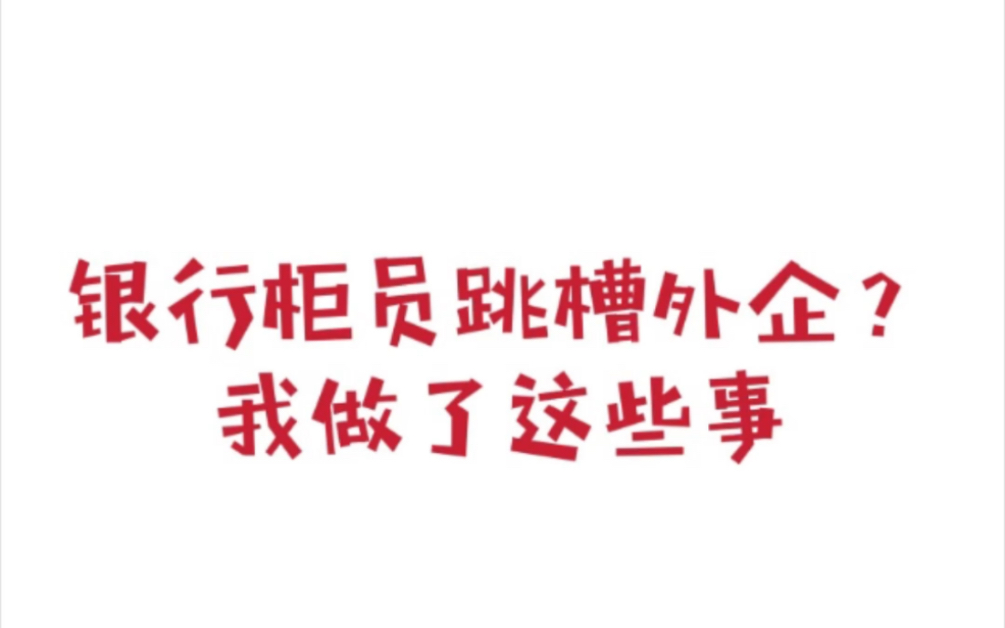 银行柜员跳槽外企？
我做了这些事